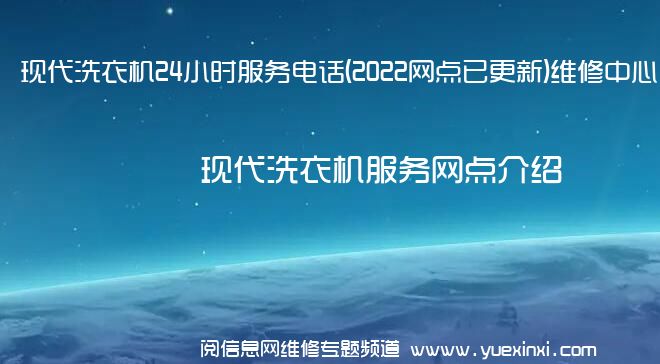 现代洗衣机24小时服务电话(2022网点已更新)维修中心

现代洗衣机服务网点介绍

阅信息网维修专题频道 www.yuexinxi.com